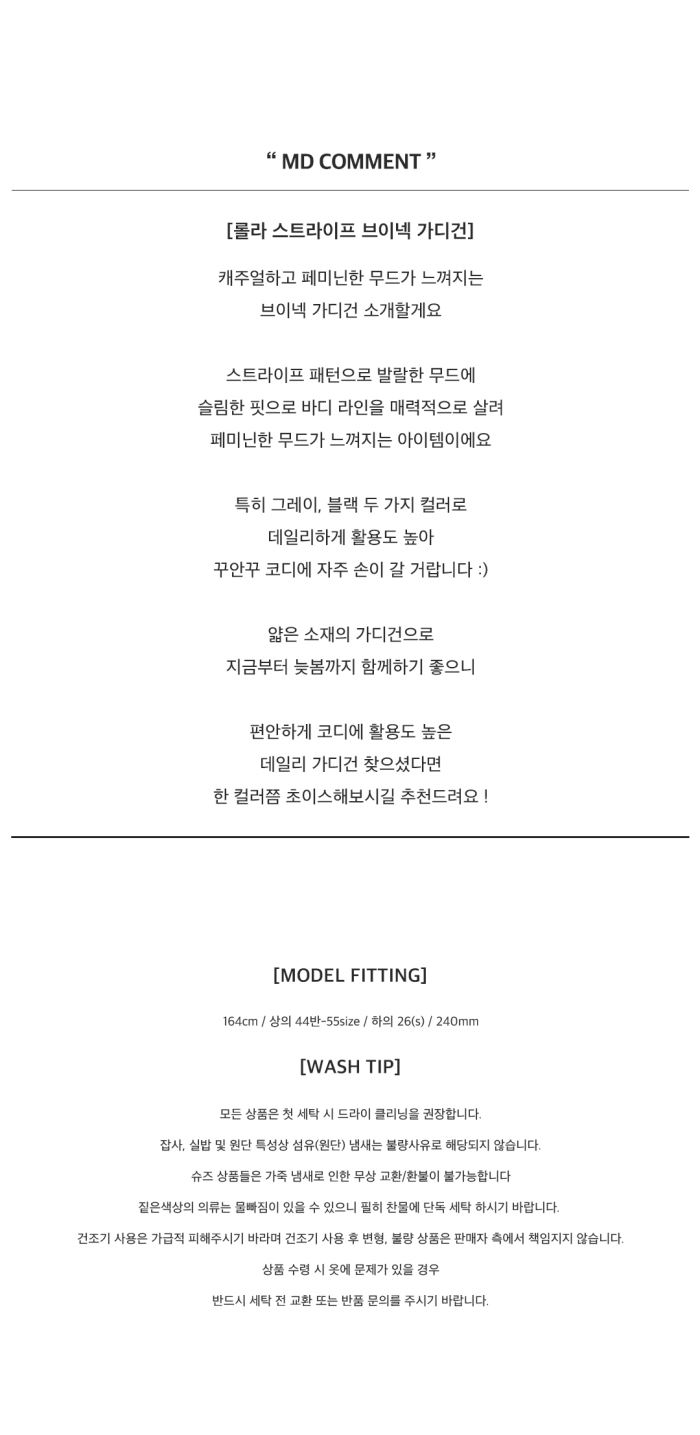 “ MD COMMENT ”

[롤라 스트라이프 브이넥 가디건]

캐주얼하고 페미닌한 무드가 느껴지는
브이넥 가디건 소개할게요

스트라이프 패턴으로 발랄한 무드에
슬림한 핏으로 바디 라인을 매력적으로 살려
페미닌한 무드가 느껴지는 아이템이에요

특히 그레이, 블랙 두 가지 컬러로
데일리하게 활용도 높아
꾸안꾸 코디에 자주 손이 갈 거랍니다 :)

얇은 소재의 가디건으로
지금부터 늦봄까지 함께하기 좋으니

편안하게 코디에 활용도 높은
데일리 가디건 찾으셨다면
한 컬러쯤 초이스해보시길 추천드려요 !

[MODEL FITTING]

164cm / 상의 44반~55size / 하의 26(s) / 240mm

[WASH TIP]

모든 상품은 첫 세탁 시 드라이 클리닝을 권장합니다.

잡사, 실밥 및 원단 특성상 섬유(원단) 냄새는 불량사유로 해당되지 않습니다.

슈즈 상품들은 가죽 냄새로 인한 무상 교환/환불이 불가능합니다

짙은색상의 의류는 물빠짐이 있을 수 있으니 필히 찬물에 단독 세탁 하시기 바랍니다.

건조기 사용은 가급적 피해주시기 바라며 건조기 사용 후 변형, 불량 상품은 판매자 측에서 책임지지 않습니다.

상품 수령 시 옷에 문제가 있을 경우

반드시 세탁 전 교환 또는 반품 문의를 주시기 바랍니다.